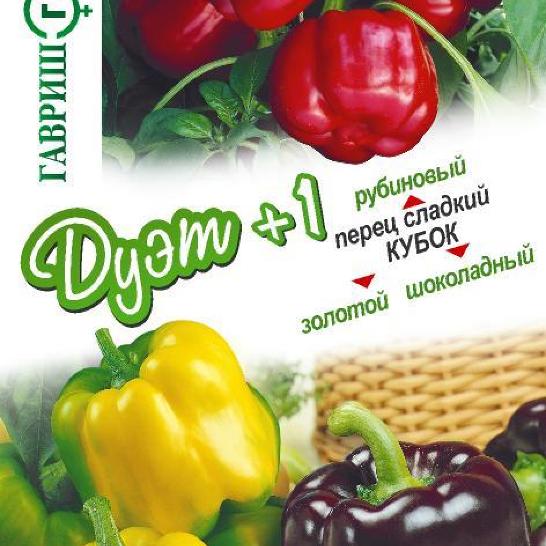 ГАВРИШ Г

Дуэт +1

рубиновый
перец сладкий
КУБОК
золотой шоколадный